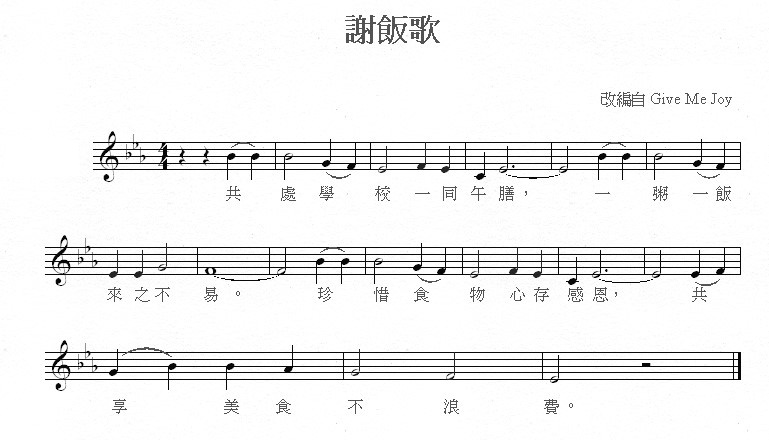 謝飯歌

改編自 Give Me Joy

共處學校一同午膳，一粥一飯

來之不易。珍惜食物心存感恩，共

享美食不浪費。